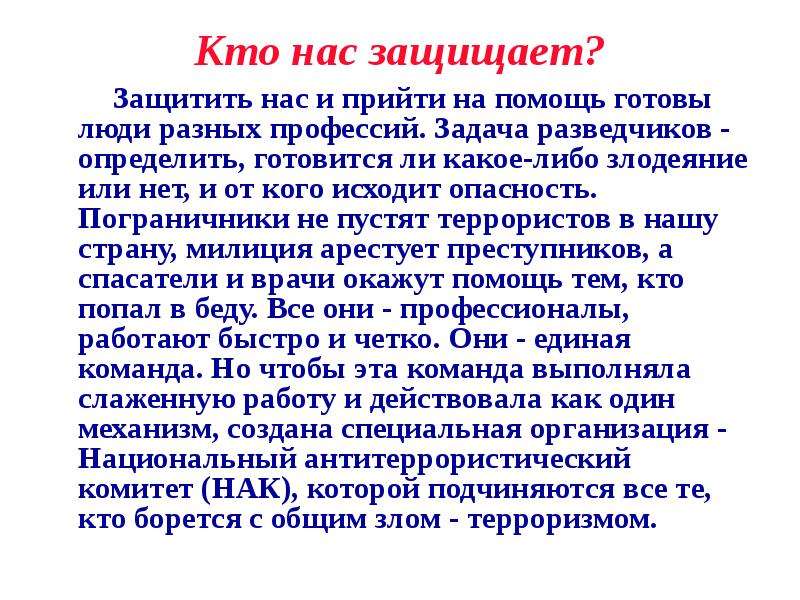 Кто нас защищает?

Защитить нас и прийти на помощь готовы люди разных профессий. Задача разведчиков - определить, готовится ли какое-либо злодеяние или нет, и от кого исходит опасность. Пограничники не пустят террористов в нашу страну, милиция арестует преступников, а спасатели и врачи окажут помощь тем, кто попал в беду. Все они - профессионалы, работают быстро и четко. Они - единая команда. Но чтобы эта команда выполняла слаженную работу и действовала как один механизм, создана специальная организация - Национальный антитеррористический комитет (НАК), которой подчиняются все те, кто борется с общим злом - терроризмом.